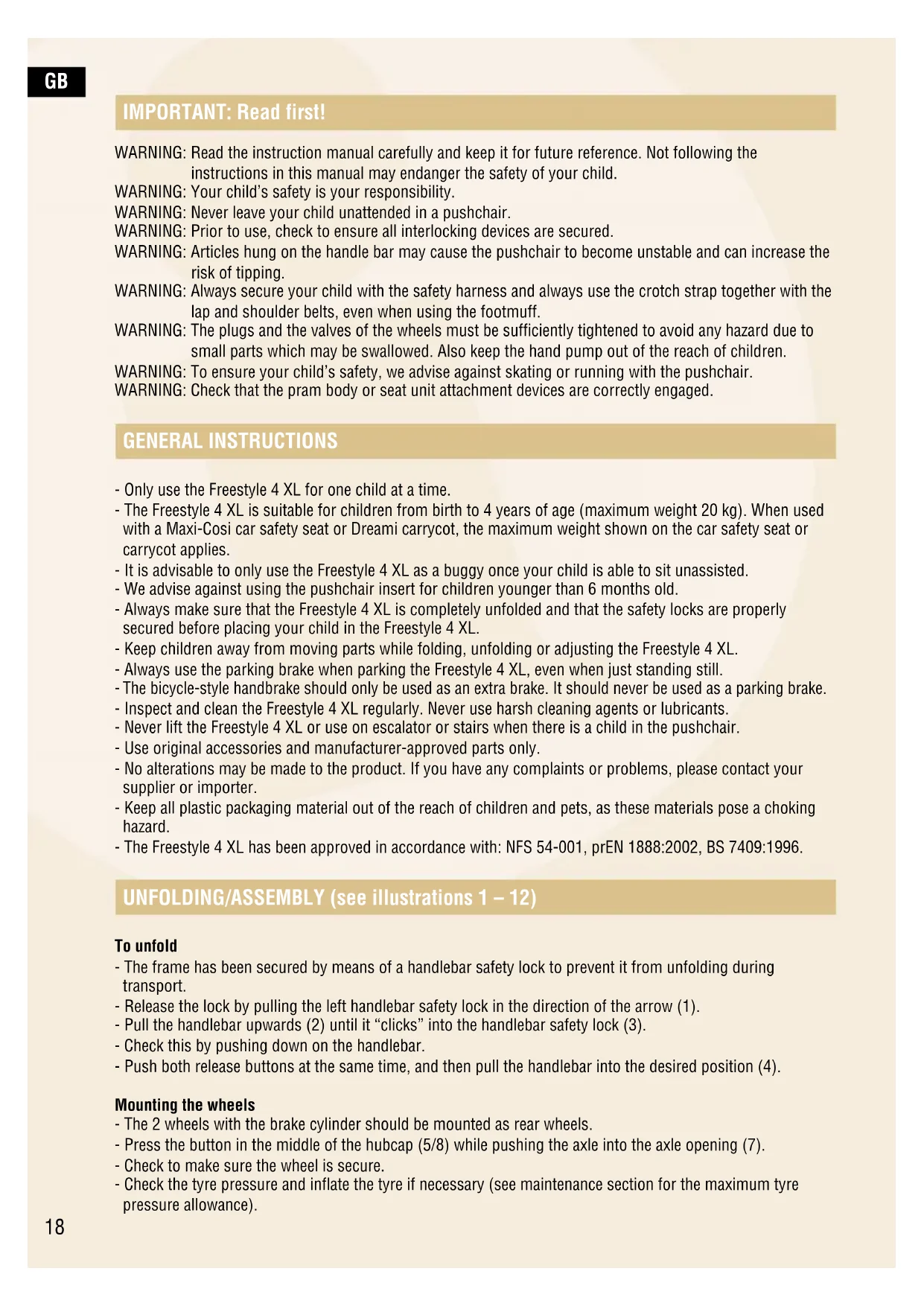 GB

IMPORTANT: Read first!

WARNING: Read the instruction manual carefully and keep it for future reference. Not following the instructions in this manual may endanger the safety of your child.
WARNING: Your child's safety is your responsibility.
WARNING: Never leave your child unattended in a pushchair.
WARNING: Prior to use, check to ensure all interlocking devices are secured.
WARNING: Articles hung on the handle bar may cause the pushchair to become unstable and can increase the risk of tipping.
WARNING: Always secure your child with the safety harness and always use the crotch strap together with the lap and shoulder belts, even when using the footmuff.
WARNING: The plugs and the valves of the wheels must be sufficiently tightened to avoid any hazard due to small parts which may be swallowed. Also keep the hand pump out of the reach of children.
WARNING: To ensure your child's safety, we advise against skating or running with the pushchair.
WARNING: Check that the pram body or seat unit attachment devices are correctly engaged.

GENERAL INSTRUCTIONS

- Only use the Freestyle 4 XL for one child at a time.
- The Freestyle 4 XL is suitable for children from birth to 4 years of age (maximum weight 20 kg). When used with a Maxi-Cosi car safety seat or Dreami carrycot, the maximum weight shown on the car safety seat or carrycot applies.
- It is advisable to only use the Freestyle 4 XL as a buggy once your child is able to sit unassisted.
- We advise against using the pushchair insert for children younger than 6 months old.
- Always make sure that the Freestyle 4 XL is completely unfolded and that the safety locks are properly secured before placing your child in the Freestyle 4 XL.
- Keep children away from moving parts while folding, unfolding or adjusting the Freestyle 4 XL.
- Always use the parking brake when parking the Freestyle 4 XL, even when just standing still.
- The bicycle-style handbrake should only be used as an extra brake. It should never be used as a parking brake.
- Inspect and clean the Freestyle 4 XL regularly. Never use harsh cleaning agents or lubricants.
- Never lift the Freestyle 4 XL or use on escalator or stairs when there is a child in the pushchair.
- Use original accessories and manufacturer-approved parts only.
- No alterations may be made to the product. If you have any complaints or problems, please contact your supplier or importer.
- Keep all plastic packaging material out of the reach of children and pets, as these materials pose a choking hazard.
- The Freestyle 4 XL has been approved in accordance with: NFS 54-001, prEN 1888:2002, BS 7409:1996.

UNFOLDING/ASSEMBLY (see illustrations 1 – 12)

To unfold
- The frame has been secured by means of a handlebar safety lock to prevent it from unfolding during transport.
- Release the lock by pulling the left handlebar safety lock in the direction of the arrow (1).
- Pull the handlebar upwards (2) until it "clicks" into the handlebar safety lock (3).
- Check this by pushing down on the handlebar.
- Push both release buttons at the same time, and then pull the handlebar into the desired position (4).

Mounting the wheels
- The 2 wheels with the brake cylinder should be mounted as rear wheels.
- Press the button in the middle of the hubcap (5/8) while pushing the axle into the axle opening (7).
- Check to make sure the wheel is secure.
- Check the tyre pressure and inflate the tyre if necessary (see maintenance section for the maximum tyre pressure allowance).

18